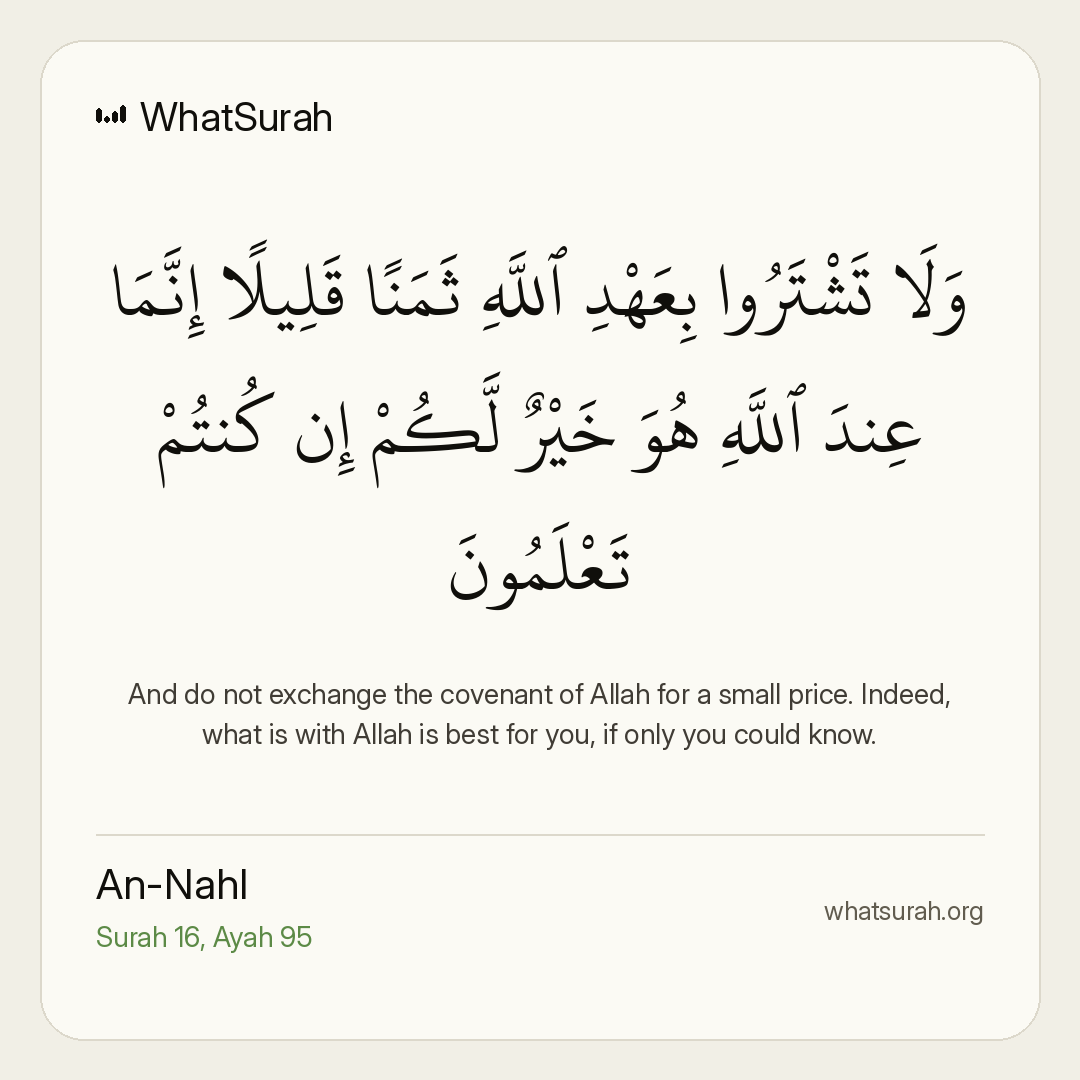 WhatSurah

وَلَا تَشْتَرُوا بِعَهْدِ ٱللَّهِ ثَمَنًا قَلِيلًا إِنَّمَا عِندَ ٱللَّهِ هُوَ خَيْرٌ لَّكُمْ إِن كُنتُمْ تَعْلَمُونَ

And do not exchange the covenant of Allah for a small price. Indeed, what is with Allah is best for you, if only you could know.

An-Nahl
Surah 16, Ayah 95

whatsurah.org